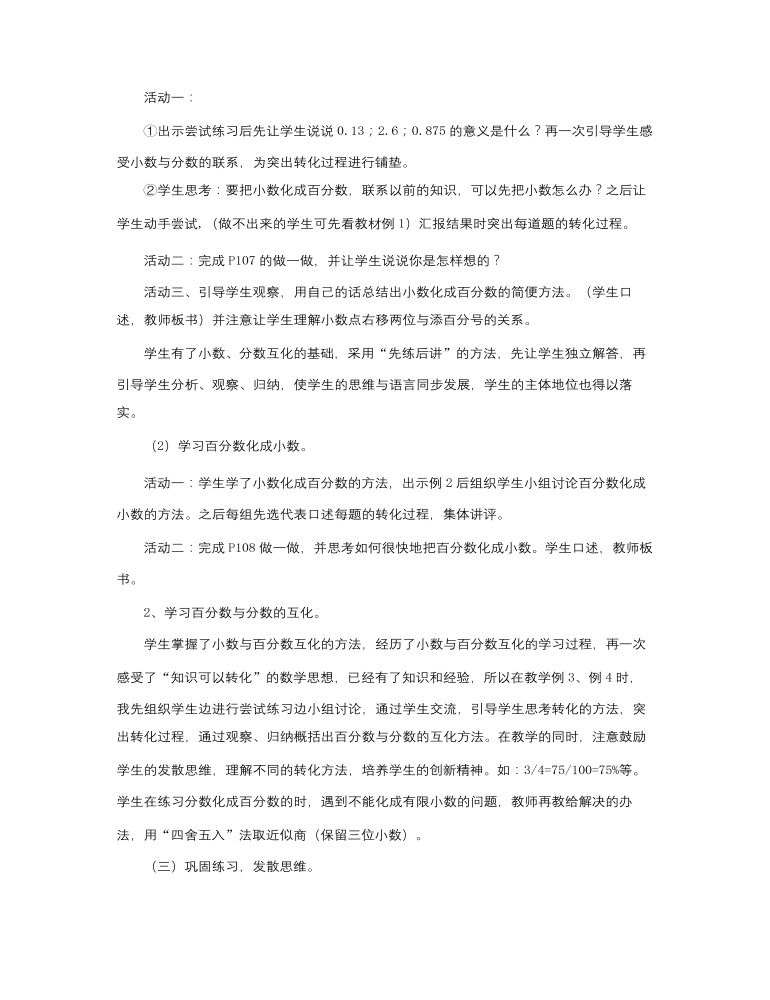 活动一：

①出示尝试练习后先让学生说说 0.13；2.6；0.875 的意义是什么？再一次引导学生感受小数与分数的联系，为突出转化过程进行铺垫。

②学生思考：要把小数化成百分数，联系以前的知识，可以先把小数怎么办？之后让学生动手尝试，（做不出来的学生可先看教材例 1）汇报结果时突出每道题的转化过程。

活动二：完成 P107 的做一做，并让学生说说你是怎样想的？

活动三、引导学生观察，用自己的话总结出小数化成百分数的简便方法。（学生口述，教师板书）并注意让学生理解小数点右移两位与添百分号的关系。

学生有了小数、分数互化的基础，采用“先练后讲”的方法，先让学生独立解答，再引导学生分析、观察、归纳，使学生的思维与语言同步发展，学生的主体地位也得以落实。

（2）学习百分数化成小数。

活动一：学生学了小数化成百分数的方法，出示例 2 后组织学生小组讨论百分数化成小数的方法。之后每组先选代表口述每题的转化过程，集体讲评。

活动二：完成 P108 做一做，并思考如何很快地把百分数化成小数。学生口述，教师板书。

2、学习百分数与分数的互化。

学生掌握了小数与百分数互化的方法，经历了小数与百分数互化的学习过程，再一次感受了“知识可以转化”的数学思想，已经有了知识和经验，所以在教学例 3、例 4 时，我先组织学生边进行尝试练习边小组讨论，通过学生交流，引导学生思考转化的方法，突出转化过程，通过观察、归纳概括出百分数与分数的互化方法。在教学的同时，注意鼓励学生的发散思维，理解不同的转化方法，培养学生的创新精神。如：3/4=75/100=75%等。学生在练习分数化成百分数的时，遇到不能化成有限小数的问题，教师再教给解决的办法，用“四舍五入”法取近似商（保留三位小数）。

（三）巩固练习，发散思维。